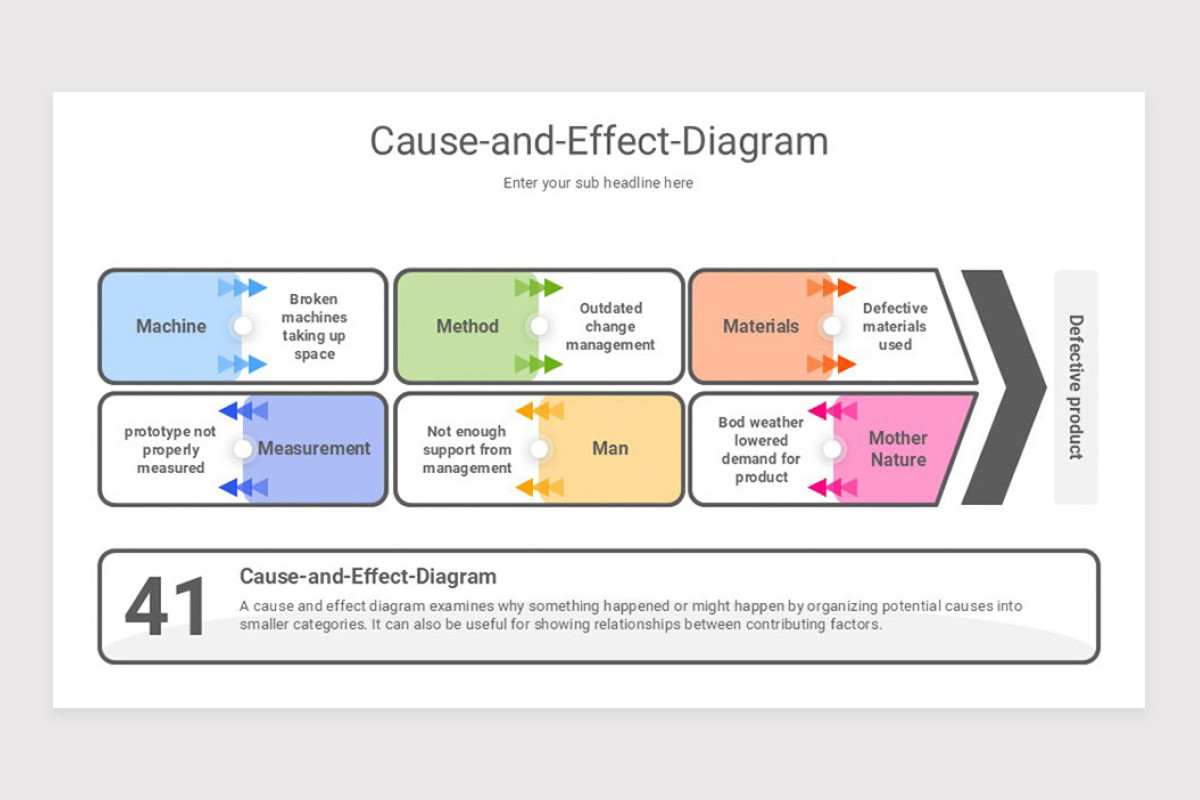 Cause-and-Effect-Diagram

Enter your sub headline here

Machine

Broken machines taking up space

Method

Outdated change management

Materials

Defective materials used

prototype not properly measured

Measurement

Not enough support from management

Man

Bod weather lowered demand for product

Mother Nature

Defective product

41

Cause-and-Effect-Diagram

A cause and effect diagram examines why something happened or might happen by organizing potential causes into smaller categories. It can also be useful for showing relationships between contributing factors.